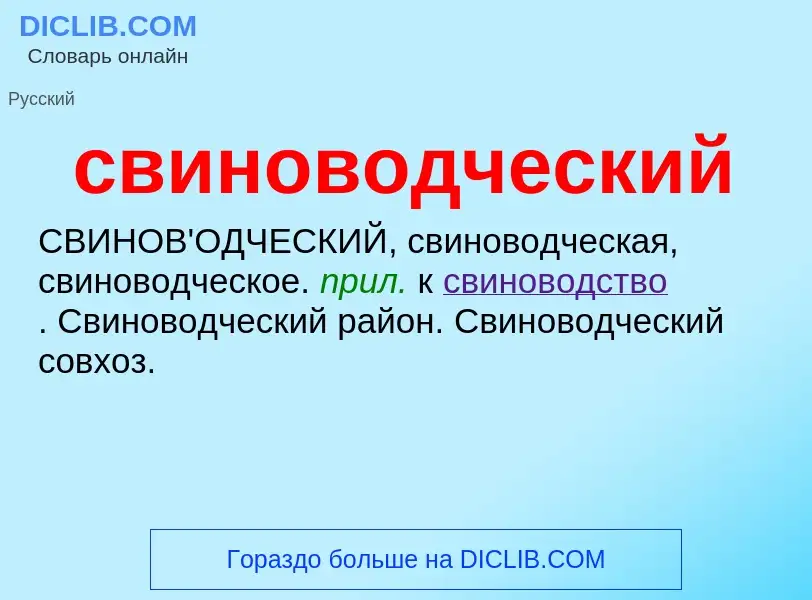 DICLIB.COM
Словарь онлайн

Русский

свиноводческий

СВИНОВ'ОДЧЕСКИЙ, свиноводческая, свиноводческое. прил. к свиноводство . Свиноводческий район. Свиноводческий совхоз.

Гораздо больше на DICLIB.COM